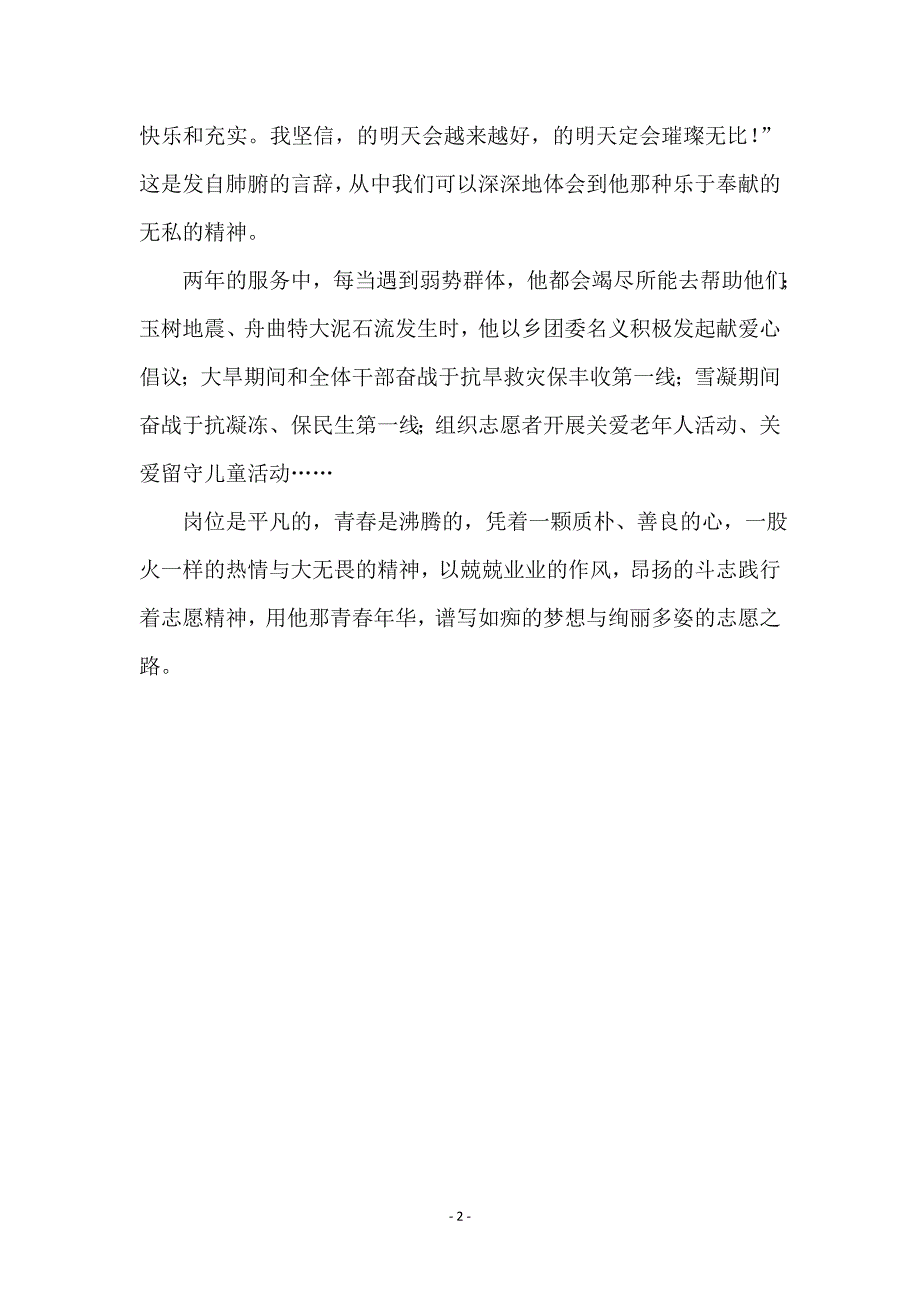 快乐和充实。我坚信，的明天会越来越好，的明天定会璀璨无比！”这是发自肺腑的言辞，从中我们可以深深地体会到他那种乐于奉献的无私的精神。

两年的服务中，每当遇到弱势群体，他都会竭尽所能去帮助他们；玉树地震、舟曲特大泥石流发生时，他以乡团委名义积极发起献爱心倡议；大旱期间和全体干部奋战于抗旱救灾保丰收第一线；雪凝期间奋战于抗凝冻、保民生第一线；组织志愿者开展关爱老年人活动、关爱留守儿童活动……

岗位是平凡的，青春是沸腾的，凭着一颗质朴、善良的心，一股火一样的热情与大无畏的精神，以兢兢业业的作风，昂扬的斗志践行着志愿精神，用他那青春年华，谱写如痴的梦想与绚丽多姿的志愿之路。

- 2 -